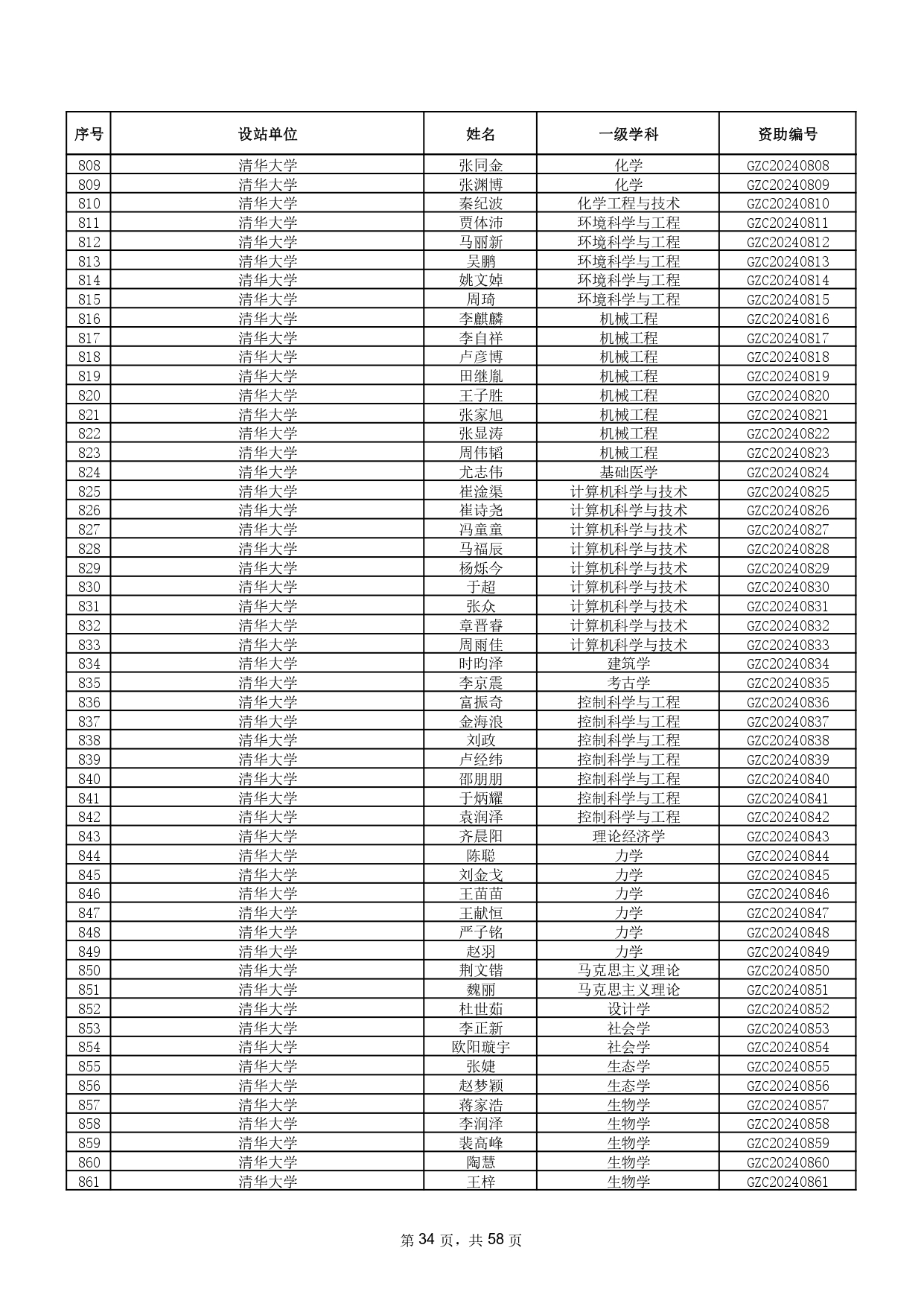 | 序号 | 设站单位 | 姓名 | 一级学科 | 资助编号 |
|---|---|---|---|---|
| 808 | 清华大学 | 张同金 | 化学 | GZC20240808 |
| 809 | 清华大学 | 张渊博 | 化学 | GZC20240809 |
| 810 | 清华大学 | 秦纪波 | 化学工程与技术 | GZC20240810 |
| 811 | 清华大学 | 贾体沛 | 环境科学与工程 | GZC20240811 |
| 812 | 清华大学 | 马丽新 | 环境科学与工程 | GZC20240812 |
| 813 | 清华大学 | 吴鹏 | 环境科学与工程 | GZC20240813 |
| 814 | 清华大学 | 姚文婥 | 环境科学与工程 | GZC20240814 |
| 815 | 清华大学 | 周琦 | 环境科学与工程 | GZC20240815 |
| 816 | 清华大学 | 李麒麟 | 机械工程 | GZC20240816 |
| 817 | 清华大学 | 李自祥 | 机械工程 | GZC20240817 |
| 818 | 清华大学 | 卢彦博 | 机械工程 | GZC20240818 |
| 819 | 清华大学 | 田继胤 | 机械工程 | GZC20240819 |
| 820 | 清华大学 | 王子胜 | 机械工程 | GZC20240820 |
| 821 | 清华大学 | 张家旭 | 机械工程 | GZC20240821 |
| 822 | 清华大学 | 张显涛 | 机械工程 | GZC20240822 |
| 823 | 清华大学 | 周伟韬 | 机械工程 | GZC20240823 |
| 824 | 清华大学 | 尤志伟 | 基础医学 | GZC20240824 |
| 825 | 清华大学 | 崔淦渠 | 计算机科学与技术 | GZC20240825 |
| 826 | 清华大学 | 崔诗尧 | 计算机科学与技术 | GZC20240826 |
| 827 | 清华大学 | 冯童童 | 计算机科学与技术 | GZC20240827 |
| 828 | 清华大学 | 马福辰 | 计算机科学与技术 | GZC20240828 |
| 829 | 清华大学 | 杨烁今 | 计算机科学与技术 | GZC20240829 |
| 830 | 清华大学 | 于超 | 计算机科学与技术 | GZC20240830 |
| 831 | 清华大学 | 张众 | 计算机科学与技术 | GZC20240831 |
| 832 | 清华大学 | 章晋睿 | 计算机科学与技术 | GZC20240832 |
| 833 | 清华大学 | 周雨佳 | 计算机科学与技术 | GZC20240833 |
| 834 | 清华大学 | 时昀泽 | 建筑学 | GZC20240834 |
| 835 | 清华大学 | 李京震 | 考古学 | GZC20240835 |
| 836 | 清华大学 | 富振奇 | 控制科学与工程 | GZC20240836 |
| 837 | 清华大学 | 金海浪 | 控制科学与工程 | GZC20240837 |
| 838 | 清华大学 | 刘政 | 控制科学与工程 | GZC20240838 |
| 839 | 清华大学 | 卢经纬 | 控制科学与工程 | GZC20240839 |
| 840 | 清华大学 | 邵朋朋 | 控制科学与工程 | GZC20240840 |
| 841 | 清华大学 | 于炳耀 | 控制科学与工程 | GZC20240841 |
| 842 | 清华大学 | 袁润泽 | 控制科学与工程 | GZC20240842 |
| 843 | 清华大学 | 齐晨阳 | 理论经济学 | GZC20240843 |
| 844 | 清华大学 | 陈聪 | 力学 | GZC20240844 |
| 845 | 清华大学 | 刘金戈 | 力学 | GZC20240845 |
| 846 | 清华大学 | 王苗苗 | 力学 | GZC20240846 |
| 847 | 清华大学 | 王献恒 | 力学 | GZC20240847 |
| 848 | 清华大学 | 严子铭 | 力学 | GZC20240848 |
| 849 | 清华大学 | 赵羽 | 力学 | GZC20240849 |
| 850 | 清华大学 | 荆文锴 | 马克思主义理论 | GZC20240850 |
| 851 | 清华大学 | 魏丽 | 马克思主义理论 | GZC20240851 |
| 852 | 清华大学 | 杜世茹 | 设计学 | GZC20240852 |
| 853 | 清华大学 | 李正新 | 社会学 | GZC20240853 |
| 854 | 清华大学 | 欧阳璇宇 | 社会学 | GZC20240854 |
| 855 | 清华大学 | 张婕 | 生态学 | GZC20240855 |
| 856 | 清华大学 | 赵梦颖 | 生态学 | GZC20240856 |
| 857 | 清华大学 | 蒋家浩 | 生物学 | GZC20240857 |
| 858 | 清华大学 | 李润泽 | 生物学 | GZC20240858 |
| 859 | 清华大学 | 裴高峰 | 生物学 | GZC20240859 |
| 860 | 清华大学 | 陶慧 | 生物学 | GZC20240860 |
| 861 | 清华大学 | 王梓 | 生物学 | GZC20240861 |

第 34 页，共 58 页